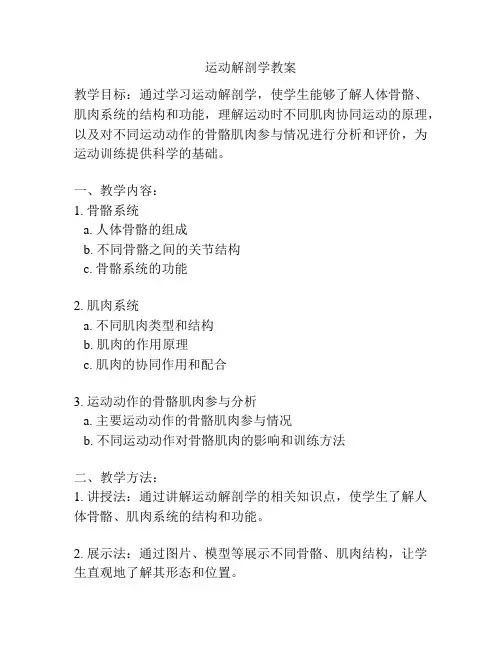 运动解剖学教案

教学目标：通过学习运动解剖学，使学生能够了解人体骨骼、肌肉系统的结构和功能，理解运动时不同肌肉协同运动的原理，以及对不同运动动作的骨骼肌肉参与情况进行分析和评价，为运动训练提供科学的基础。

一、教学内容：
1. 骨骼系统
a. 人体骨骼的组成
b. 不同骨骼之间的关节结构
c. 骨骼系统的功能

2. 肌肉系统
a. 不同肌肉类型和结构
b. 肌肉的作用原理
c. 肌肉的协同作用和配合

3. 运动动作的骨骼肌肉参与分析
a. 主要运动动作的骨骼肌肉参与情况
b. 不同运动动作对骨骼肌肉的影响和训练方法

二、教学方法：
1. 讲授法：通过讲解运动解剖学的相关知识点，使学生了解人体骨骼、肌肉系统的结构和功能。

2. 展示法：通过图片、模型等展示不同骨骼、肌肉结构，让学生直观地了解其形态和位置。